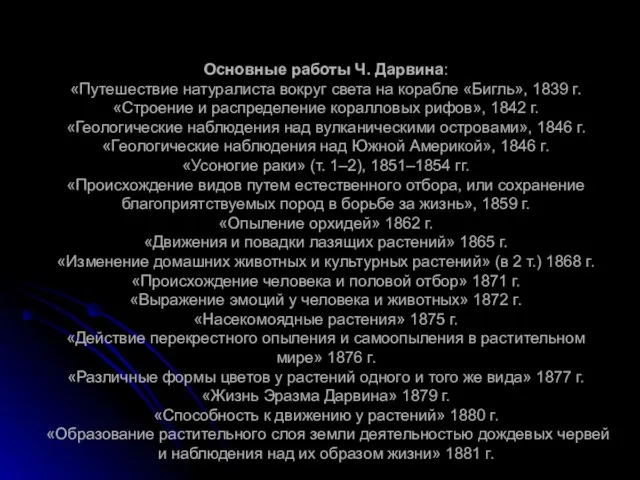 Основные работы Ч. Дарвина:
«Путешествие натуралиста вокруг света на корабле «Бигль», 1839 г.
«Строение и распределение коралловых рифов», 1842 г.
«Геологические наблюдения над вулканическими островами», 1846 г.
«Геологические наблюдения над Южной Америкой», 1846 г.
«Усоногие раки» (т. 1–2), 1851–1854 гг.
«Происхождение видов путем естественного отбора, или сохранение благоприятствуемых пород в борьбе за жизнь», 1859 г.
«Опыление орхидей» 1862 г.
«Движения и повадки лазящих растений» 1865 г.
«Изменение домашних животных и культурных растений» (в 2 т.) 1868 г.
«Происхождение человека и половой отбор» 1871 г.
«Выражение эмоций у человека и животных» 1872 г.
«Насекомоядные растения» 1875 г.
«Действие перекрестного опыления и самоопыления в растительном мире» 1876 г.
«Различные формы цветов у растений одного и того же вида» 1877 г.
«Жизнь Эразма Дарвина» 1879 г.
«Способность к движению у растений» 1880 г.
«Образование растительного слоя земли деятельностью дождевых червей и наблюдения над их образом жизни» 1881 г.